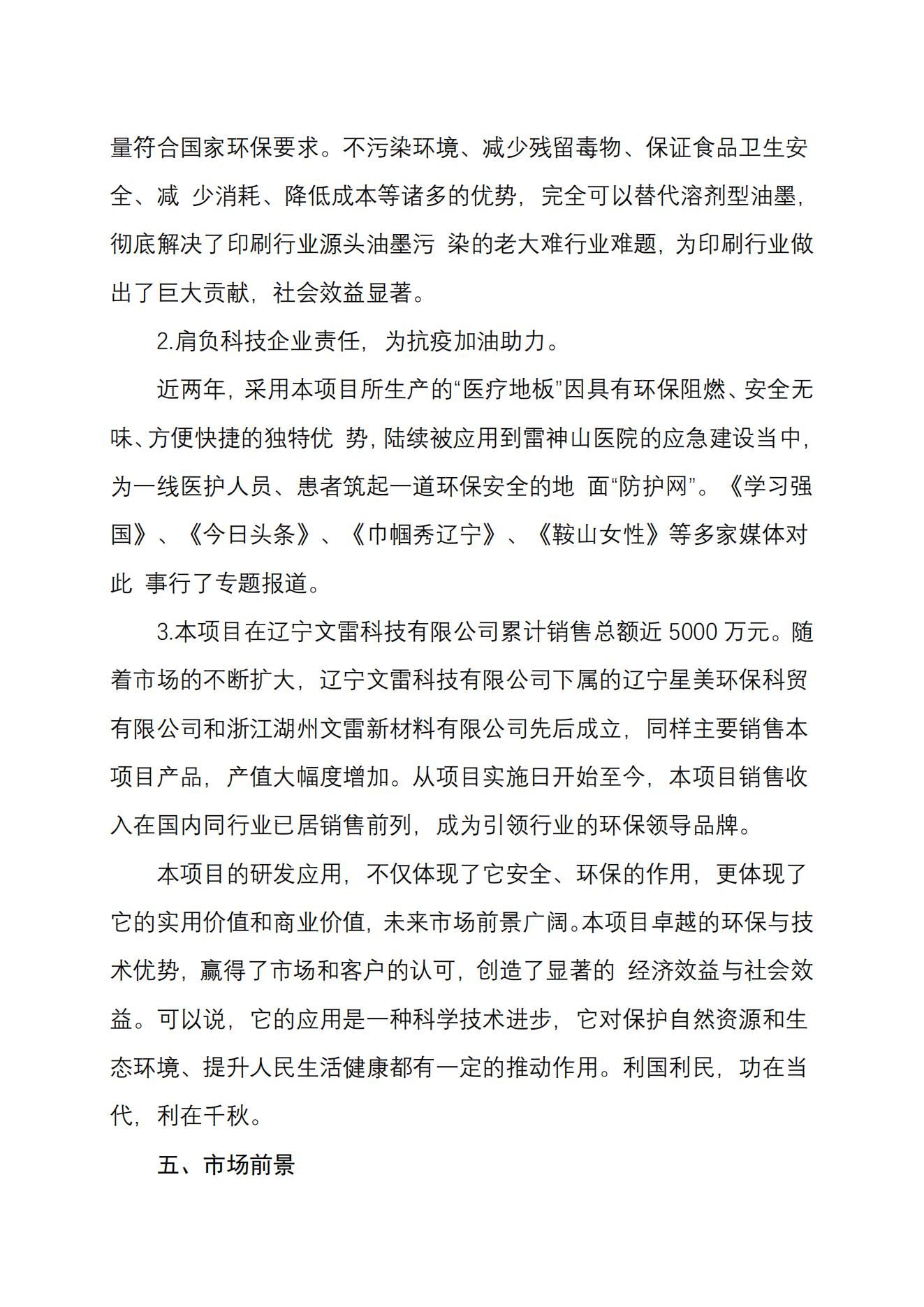 量符合国家环保要求。不污染环境、减少残留毒物、保证食品卫生安全、减 少消耗、降低成本等诸多的优势，完全可以替代溶剂型油墨，彻底解决了印刷行业源头油墨污 染的老大难行业难题，为印刷行业做出了巨大贡献，社会效益显著。

2.肩负科技企业责任，为抗疫加油助力。

近两年，采用本项目所生产的“医疗地板”因具有环保阻燃、安全无味、方便快捷的独特优 势，陆续被应用到雷神山医院的应急建设当中，为一线医护人员、患者筑起一道环保安全的地 面“防护网”。《学习强国》、《今日头条》、《巾帼秀辽宁》、《鞍山女性》等多家媒体对此 事行了专题报道。

3.本项目在辽宁文雷科技有限公司累计销售总额近 5000 万元。随着市场的不断扩大，辽宁文雷科技有限公司下属的辽宁星美环保科贸有限公司和浙江湖州文雷新材料有限公司先后成立，同样主要销售本项目产品，产值大幅度增加。从项目实施日开始至今，本项目销售收入在国内同行业已居销售前列，成为引领行业的环保领导品牌。

本项目的研发应用，不仅体现了它安全、环保的作用，更体现了它的实用价值和商业价值，未来市场前景广阔。本项目卓越的环保与技术优势，赢得了市场和客户的认可，创造了显著的 经济效益与社会效益。可以说，它的应用是一种科学技术进步，它对保护自然资源和生态环境、提升人民生活健康都有一定的推动作用。利国利民，功在当代，利在千秋。

五、市场前景